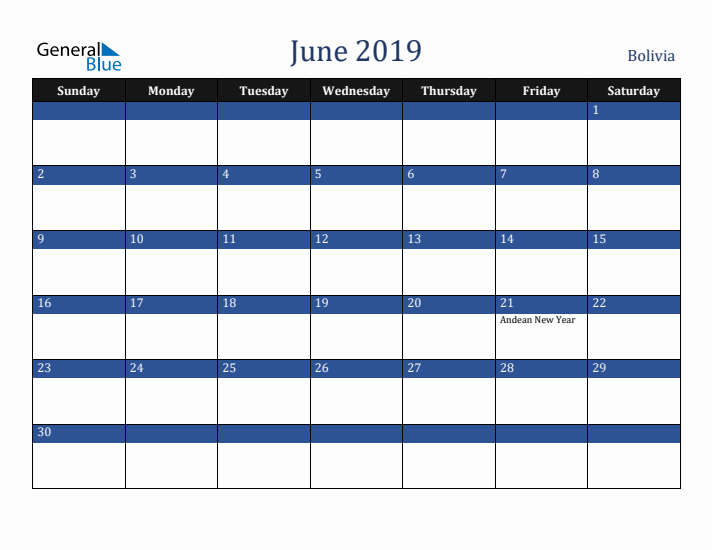 General Blue

June 2019

Bolivia

| Sunday | Monday | Tuesday | Wednesday | Thursday | Friday | Saturday |
|---|---|---|---|---|---|---|
| | | | | | | 1 |
| 2 | 3 | 4 | 5 | 6 | 7 | 8 |
| 9 | 10 | 11 | 12 | 13 | 14 | 15 |
| 16 | 17 | 18 | 19 | 20 | 21 Andean New Year | 22 |
| 23 | 24 | 25 | 26 | 27 | 28 | 29 |
| 30 | | | | | | |